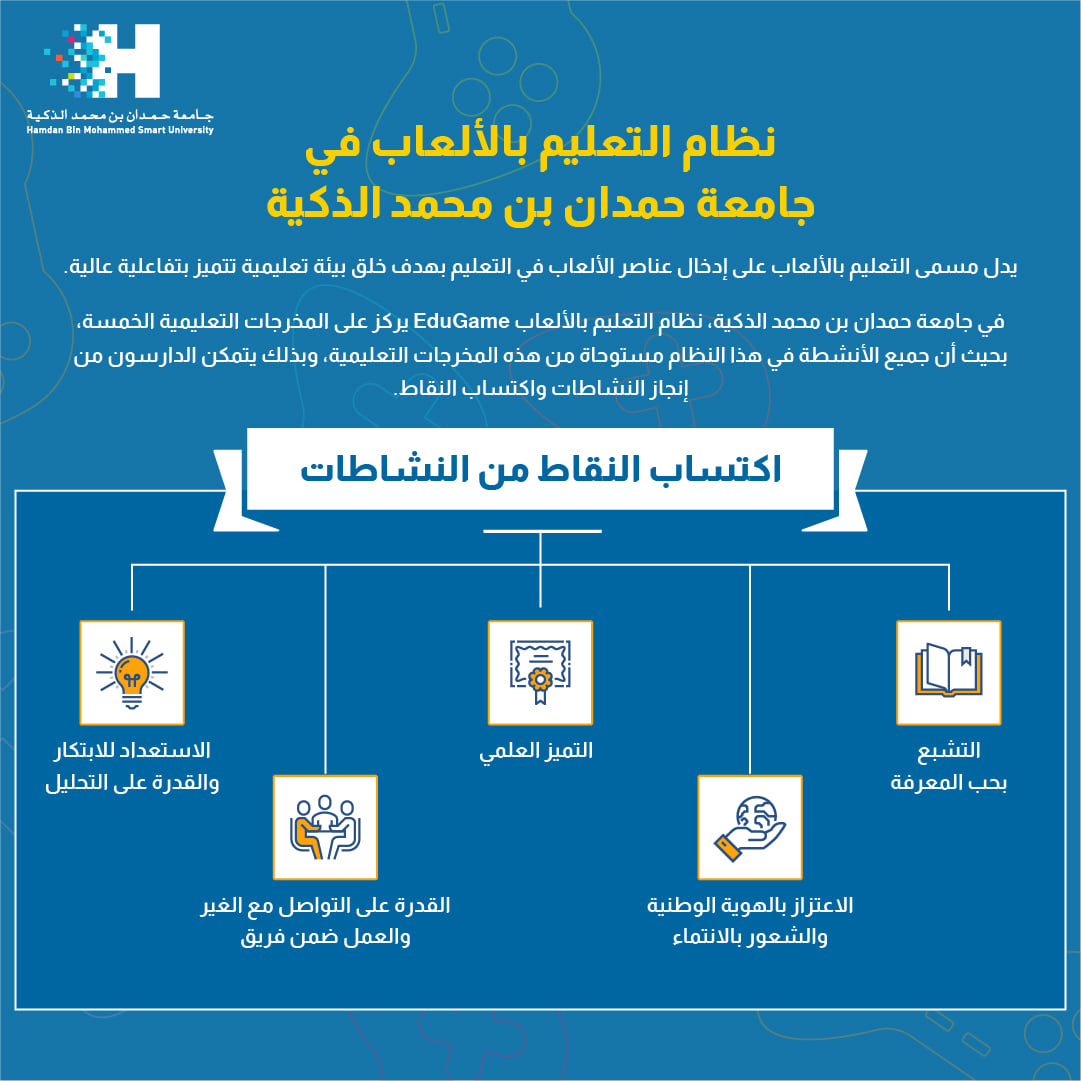 جامعة حمدان بن محمد الذكية
Hamdan Bin Mohammed Smart University

نظام التعليم بالألعاب في
جامعة حمدان بن محمد الذكية

يدل مسمى التعليم بالألعاب على إدخال عناصر الألعاب في التعليم بهدف خلق بيئة تعليمية تتميز بتفاعلية عالية.

في جامعة حمدان بن محمد الذكية، نظام التعليم بالألعاب EduGame يركز على المخرجات التعليمية الخمسة، بحيث أن جميع الأنشطة في هذا النظام مستوحاة من هذه المخرجات التعليمية، وبذلك يتمكن الدارسون من إنجاز النشاطات واكتساب النقاط.

اكتساب النقاط من النشاطات

التشبع
بحب المعرفة

الاعتزاز بالهوية الوطنية
والشعور بالانتماء

التميز العلمي

القدرة على التواصل مع الغير
والعمل ضمن فريق

الاستعداد للابتكار
والقدرة على التحليل